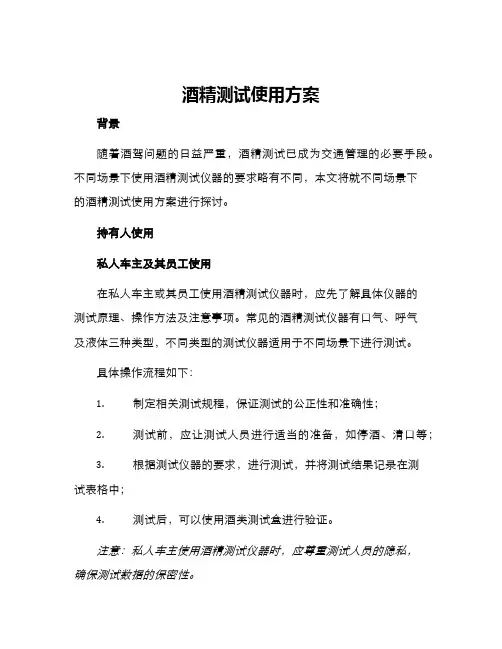 酒精测试使用方案

背景

随着酒驾问题的日益严重，酒精测试已成为交通管理的必要手段。不同场景下使用酒精测试仪器的要求略有不同，本文将就不同场景下的酒精测试使用方案进行探讨。

持有人使用

私人车主及其员工使用

在私人车主或其员工使用酒精测试仪器时，应先了解具体仪器的测试原理、操作方法及注意事项。常见的酒精测试仪器有口气、呼气及液体三种类型，不同类型的测试仪器适用于不同场景下进行测试。

具体操作流程如下：

1. 制定相关测试规程，保证测试的公正性和准确性；

2. 测试前，应让测试人员进行适当的准备，如停酒、清口等；

3. 根据测试仪器的要求，进行测试，并将测试结果记录在测试表格中；

4. 测试后，可以使用酒类测试盒进行验证。

注意：私人车主使用酒精测试仪器时，应尊重测试人员的隐私，确保测试数据的保密性。